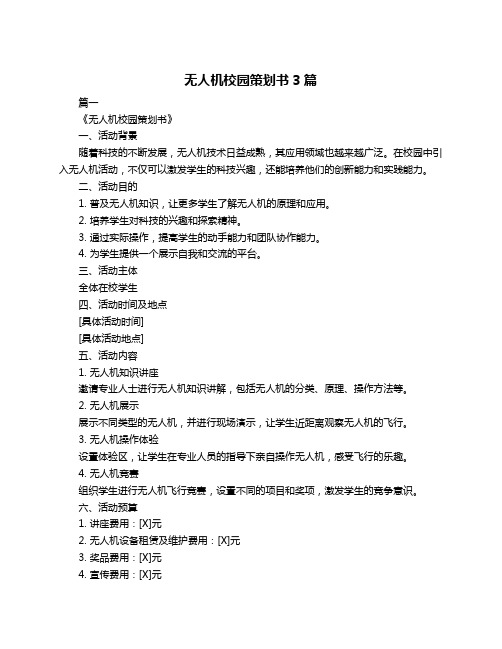 无人机校园策划书 3 篇

篇一

《无人机校园策划书》

一、活动背景

随着科技的不断发展，无人机技术日益成熟，其应用领域也越来越广泛。在校园中引入无人机活动，不仅可以激发学生的科技兴趣，还能培养他们的创新能力和实践能力。

二、活动目的

1. 普及无人机知识，让更多学生了解无人机的原理和应用。

2. 培养学生对科技的兴趣和探索精神。

3. 通过实际操作，提高学生的动手能力和团队协作能力。

4. 为学生提供一个展示自我和交流的平台。

三、活动主体

全体在校学生

四、活动时间及地点

[具体活动时间]

[具体活动地点]

五、活动内容

1. 无人机知识讲座

邀请专业人士进行无人机知识讲解，包括无人机的分类、原理、操作方法等。

2. 无人机展示

展示不同类型的无人机，并进行现场演示，让学生近距离观察无人机的飞行。

3. 无人机操作体验

设置体验区，让学生在专业人员的指导下亲自操作无人机，感受飞行的乐趣。

4. 无人机竞赛

组织学生进行无人机飞行竞赛，设置不同的项目和奖项，激发学生的竞争意识。

六、活动预算

1. 讲座费用：[X]元

2. 无人机设备租赁及维护费用：[X]元

3. 奖品费用：[X]元

4. 宣传费用：[X]元